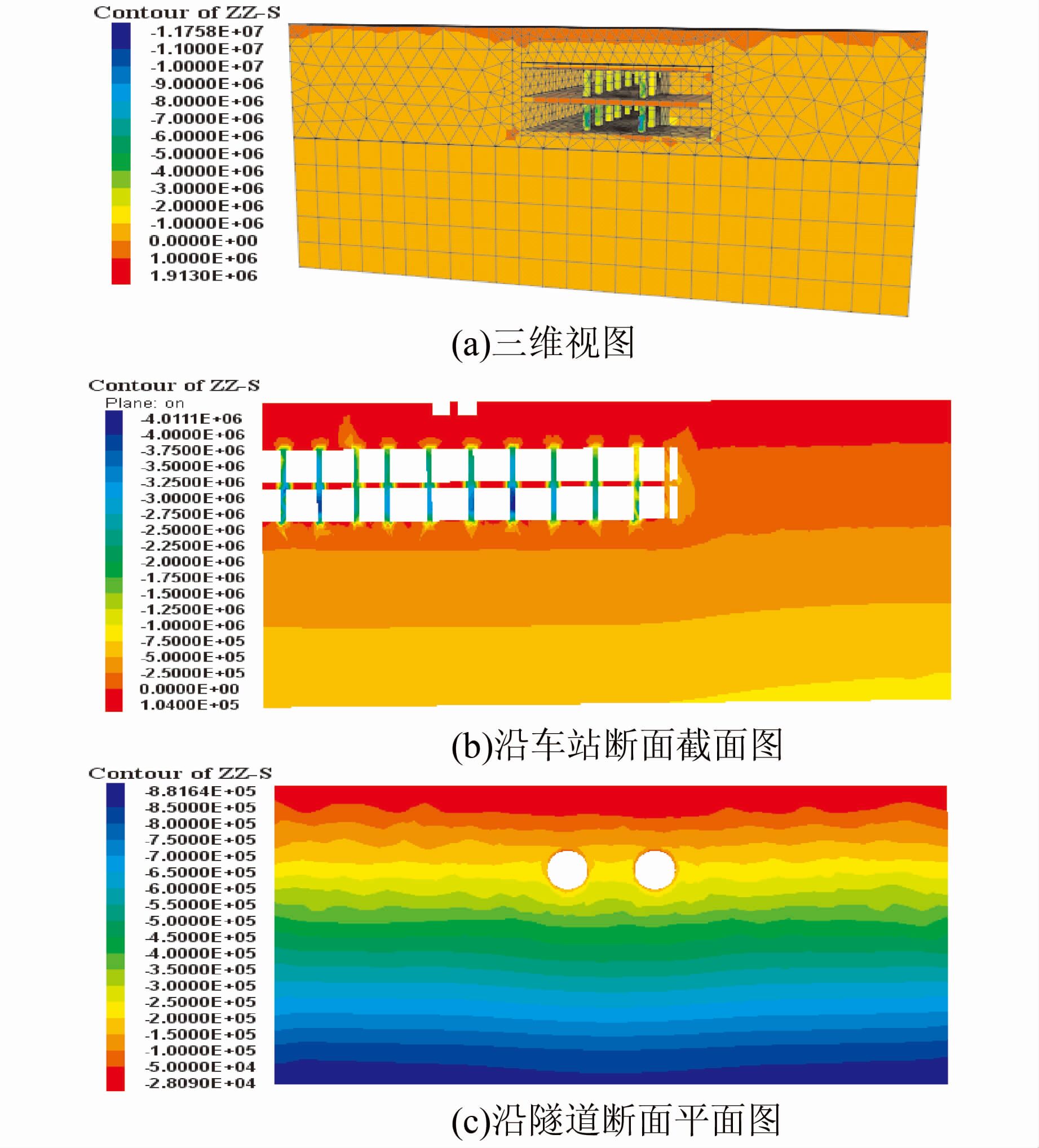 Contour of ZZ-S
-1.1758E+07
-1.1000E+07
-1.0000E+07
-9.0000E+06
-8.0000E+06
-7.0000E+06
-6.0000E+06
-5.0000E+06
-4.0000E+06
-3.0000E+06
-2.0000E+06
-1.0000E+06
0.0000E+00
1.0000E+06
1.9130E+06

(a)三维视图

Contour of ZZ-S
Plane: on
-4.0111E+06
-4.0000E+06
-3.7500E+06
-3.5000E+06
-3.2500E+06
-3.0000E+06
-2.7500E+06
-2.5000E+06
-2.2500E+06
-2.0000E+06
-1.7500E+06
-1.5000E+06
-1.2500E+06
-1.0000E+06
-7.5000E+05
-5.0000E+05
-2.5000E+05
0.0000E+00
1.0400E+05

(b)沿车站断面截面图

Contour of ZZ-S
-8.8164E+05
-8.5000E+05
-8.0000E+05
-7.5000E+05
-7.0000E+05
-6.5000E+05
-6.0000E+05
-5.5000E+05
-5.0000E+05
-4.5000E+05
-4.0000E+05
-3.5000E+05
-3.0000E+05
-2.5000E+05
-2.0000E+05
-1.5000E+05
-1.0000E+05
-5.0000E+04
-2.8090E+04

(c)沿隧道断面平面图